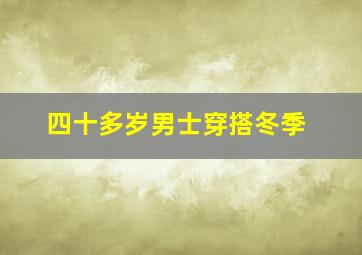 四十多岁男士穿搭冬季